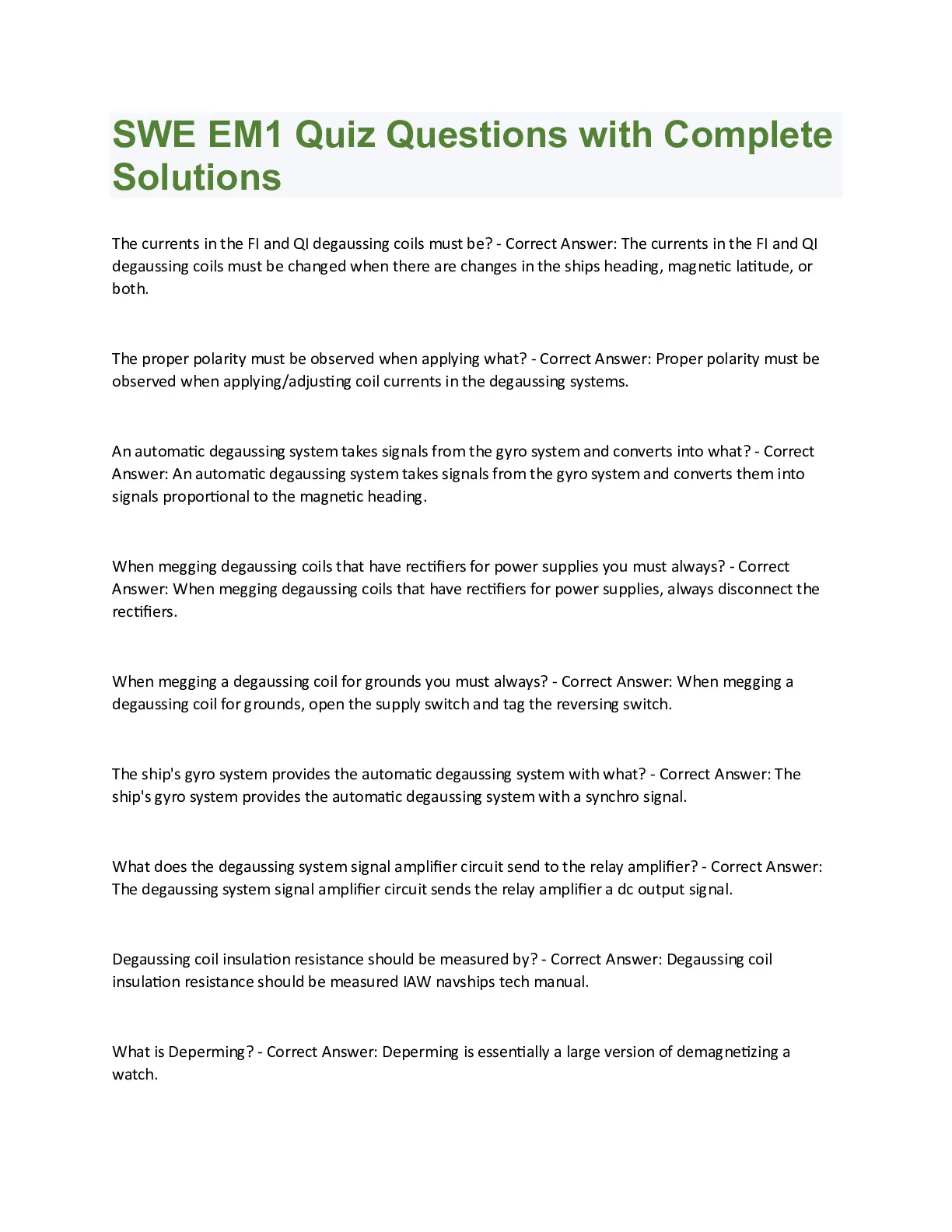 SWE EM1 Quiz Questions with Complete Solutions

The currents in the FI and QI degaussing coils must be? - Correct Answer: The currents in the FI and QI degaussing coils must be changed when there are changes in the ships heading, magnetic latitude, or both.

The proper polarity must be observed when applying what? - Correct Answer: Proper polarity must be observed when applying/adjusting coil currents in the degaussing systems.

An automatic degaussing system takes signals from the gyro system and converts into what? - Correct Answer: An automatic degaussing system takes signals from the gyro system and converts them into signals proportional to the magnetic heading.

When megging degaussing coils that have rectifiers for power supplies you must always? - Correct Answer: When megging degaussing coils that have rectifiers for power supplies, always disconnect the rectifiers.

When megging a degaussing coil for grounds you must always? - Correct Answer: When megging a degaussing coil for grounds, open the supply switch and tag the reversing switch.

The ship's gyro system provides the automatic degaussing system with what? - Correct Answer: The ship's gyro system provides the automatic degaussing system with a synchro signal.

What does the degaussing system signal amplifier circuit send to the relay amplifier? - Correct Answer: The degaussing system signal amplifier circuit sends the relay amplifier a dc output signal.

Degaussing coil insulation resistance should be measured by? - Correct Answer: Degaussing coil insulation resistance should be measured IAW navships tech manual.

What is Deperming? - Correct Answer: Deperming is essentially a large version of demagnetizing a watch.